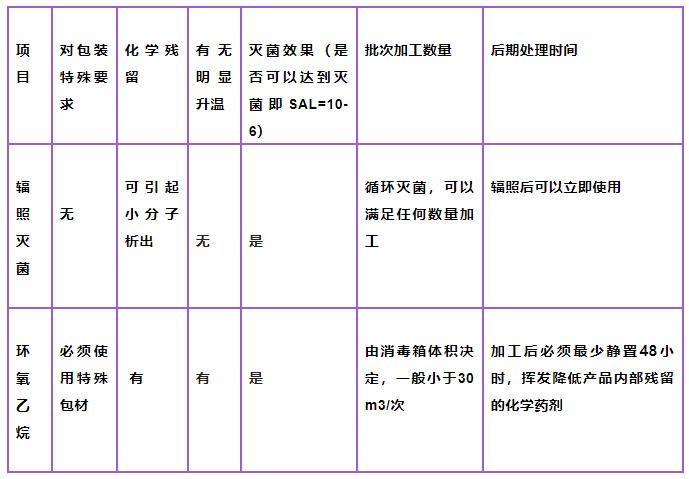 | 项目 | 对包装特殊要求 | 化学残留 | 有无明显升温 | 灭菌效果（是否可以达到灭菌即 SAL=10-6） | 批次加工数量 | 后期处理时间 |
|---|---|---|---|---|---|---|
| 辐照灭菌 | 无 | 可引起小分子析出 | 无 | 是 | 循环灭菌，可以满足任何数量加工 | 辐照后可以立即使用 |
| 环氧乙烷 | 必须使用特殊包材 | 有 | 有 | 是 | 由消毒箱体积决定，一般小于30 m3/次 | 加工后必须最少静置48小时，挥发降低产品内部残留的化学药剂 |